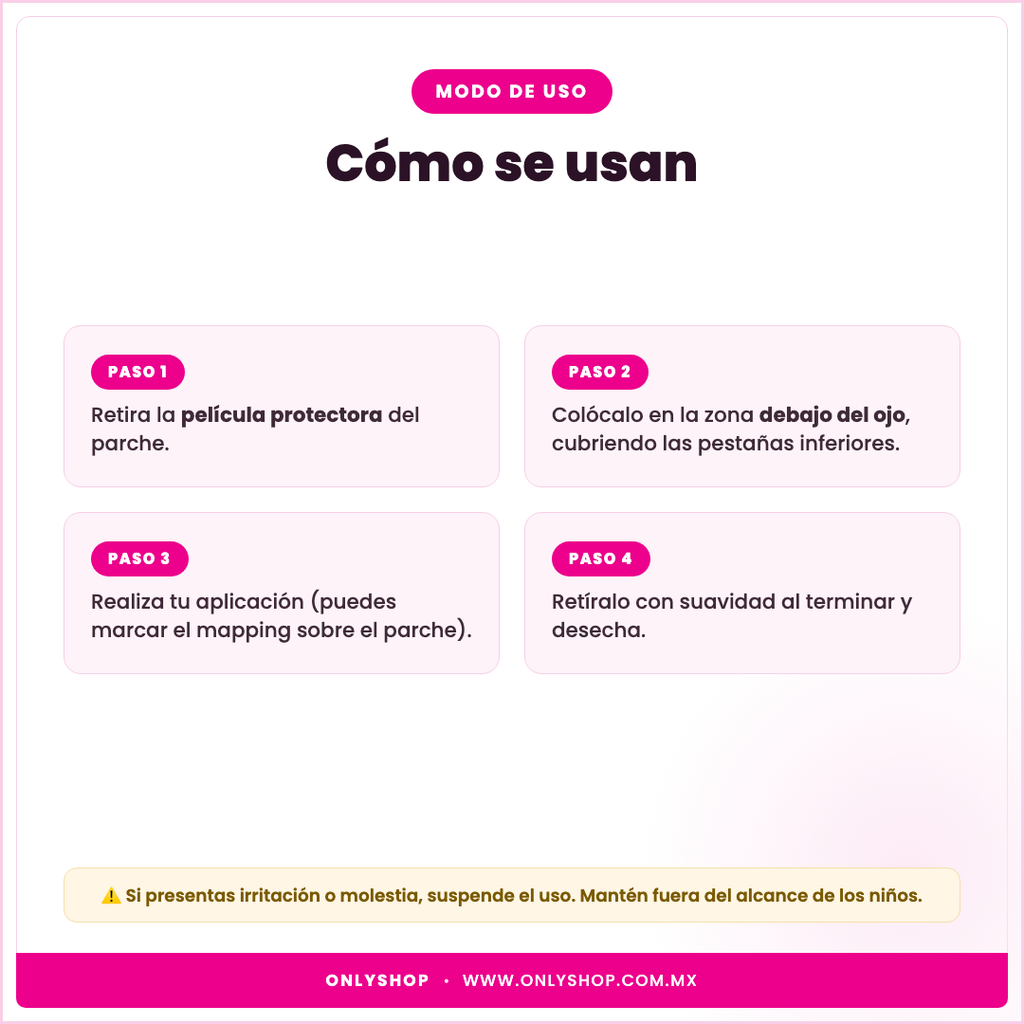 MODO DE USO

Cómo se usan

PASO 1

Retira la película protectora del parche.

PASO 2

Colócalo en la zona debajo del ojo, cubriendo las pestañas inferiores.

PASO 3

Realiza tu aplicación (puedes marcar el mapping sobre el parche).

PASO 4

Retíralo con suavidad al terminar y desecha.

⚠️ Si presentas irritación o molestia, suspende el uso. Mantén fuera del alcance de los niños.

ONLYSHOP • WWW.ONLYSHOP.COM.MX